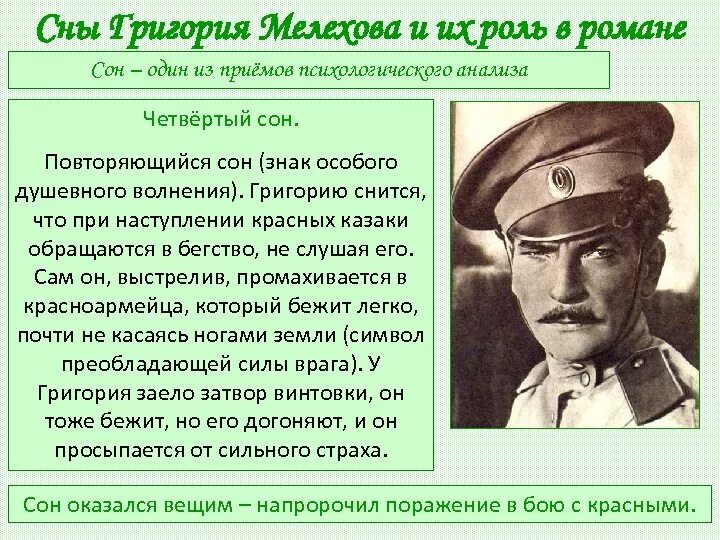 Сны Григория Мелехова и их роль в романе

Сон – один из приёмов психологического анализа

Четвёртый сон.

Повторяющийся сон (знак особого душевного волнения). Григорию снится, что при наступлении красных казаки обращаются в бегство, не слушая его. Сам он, выстрелив, промахивается в красноармейца, который бежит легко, почти не касаясь ногами земли (символ преобладающей силы врага). У Григория заело затвор винтовки, он тоже бежит, но его догоняют, и он просыпается от сильного страха.

Сон оказался вещим – напророчил поражение в бою с красными.